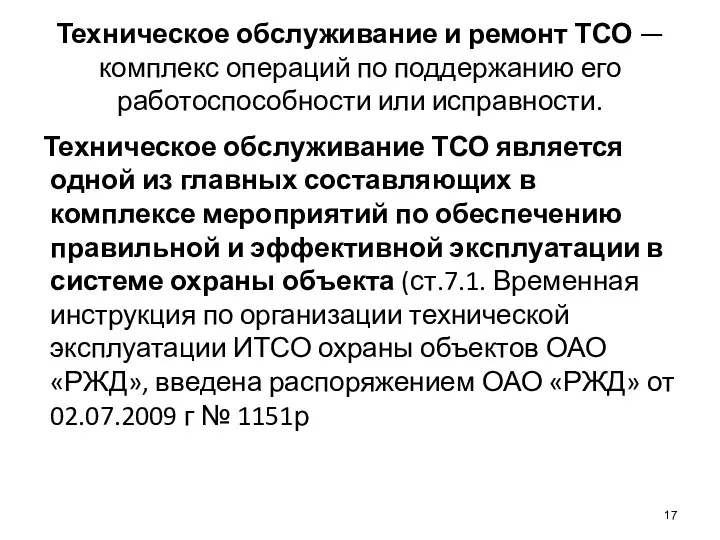 Техническое обслуживание и ремонт ТСО — комплекс операций по поддержанию его работоспособности или исправности.

Техническое обслуживание ТСО является одной из главных составляющих в комплексе мероприятий по обеспечению правильной и эффективной эксплуатации в системе охраны объекта (ст.7.1. Временная инструкция по организации технической эксплуатации ИТСО охраны объектов ОАО «РЖД», введена распоряжением ОАО «РЖД» от 02.07.2009 г № 1151р

17